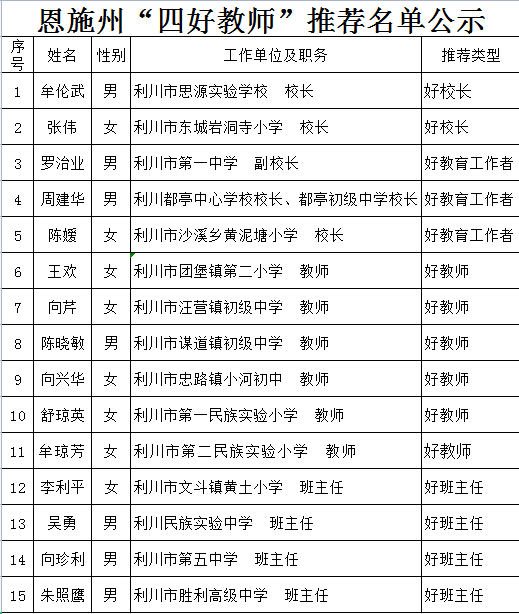 恩施州“四好教师”推荐名单公示

| 序号 | 姓名 | 性别 | 工作单位及职务 | 推荐类型 |
|---|---|---|---|---|
| 1 | 牟伦武 | 男 | 利川市思源实验学校　校长 | 好校长 |
| 2 | 张伟 | 女 | 利川市东城岩洞寺小学　校长 | 好校长 |
| 3 | 罗治业 | 男 | 利川市第一中学　副校长 | 好教育工作者 |
| 4 | 周建华 | 男 | 利川都亭中心学校校长、都亭初级中学校长 | 好教育工作者 |
| 5 | 陈媛 | 女 | 利川市沙溪乡黄泥塘小学　校长 | 好教育工作者 |
| 6 | 王欢 | 女 | 利川市团堡镇第二小学　教师 | 好教师 |
| 7 | 向芹 | 女 | 利川市汪营镇初级中学　教师 | 好教师 |
| 8 | 陈晓敏 | 男 | 利川市谋道镇初级中学　教师 | 好教师 |
| 9 | 向兴华 | 女 | 利川市忠路镇小河初中　教师 | 好教师 |
| 10 | 舒琼英 | 女 | 利川市第一民族实验小学　教师 | 好教师 |
| 11 | 牟琼芳 | 女 | 利川市第二民族实验小学　教师 | 好教师 |
| 12 | 李利平 | 女 | 利川市文斗镇黄土小学　班主任 | 好班主任 |
| 13 | 吴勇 | 男 | 利川民族实验中学　班主任 | 好班主任 |
| 14 | 向珍利 | 男 | 利川市第五中学　班主任 | 好班主任 |
| 15 | 朱照鹰 | 男 | 利川市胜利高级中学　班主任 | 好班主任 |